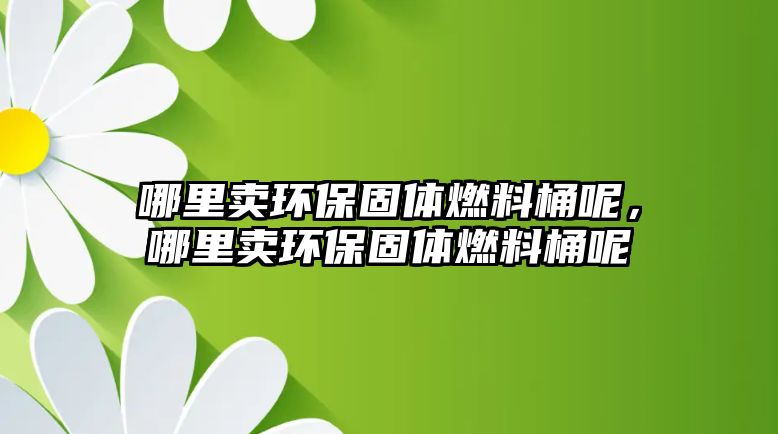 哪里卖环保固体燃料桶呢，哪里卖环保固体燃料桶呢